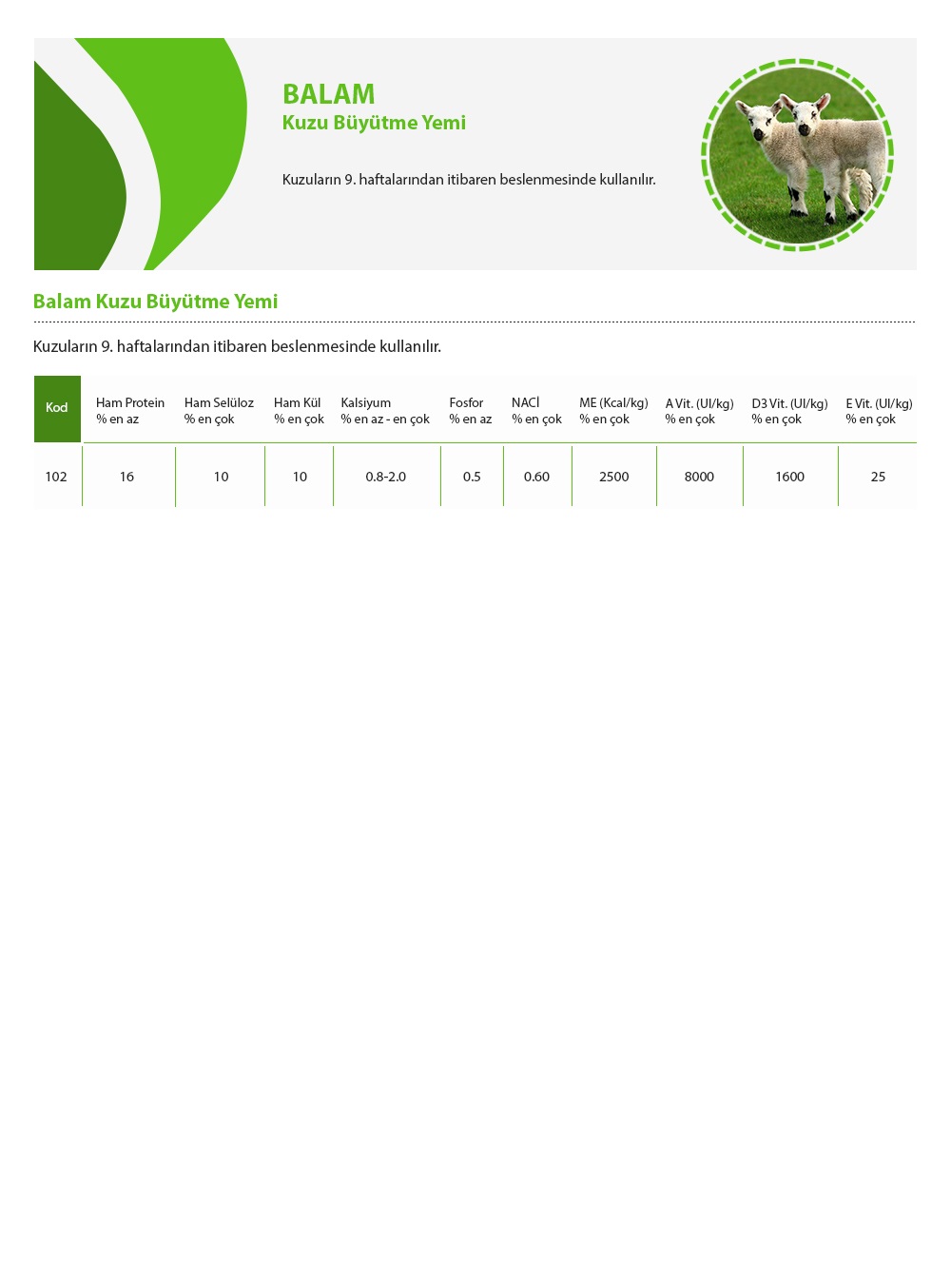 BALAM
Kuzu Büyütme Yemi

Kuzuların 9. haftalarından itibaren beslenmesinde kullanılır.

Balam Kuzu Büyütme Yemi

Kuzuların 9. haftalarından itibaren beslenmesinde kullanılır.

| Kod | Ham Protein % en az | Ham Selüloz % en çok | Ham Kül % en çok | Kalsiyum % en az - en çok | Fosfor % en az | NACİ % en çok | ME (Kcal/kg) % en çok | A Vit. (UI/kg) % en çok | D3 Vit. (UI/kg) % en çok | E Vit. (UI/kg) % en çok |
|---|---|---|---|---|---|---|---|---|---|---|
| 102 | 16 | 10 | 10 | 0.8-2.0 | 0.5 | 0.60 | 2500 | 8000 | 1600 | 25 |